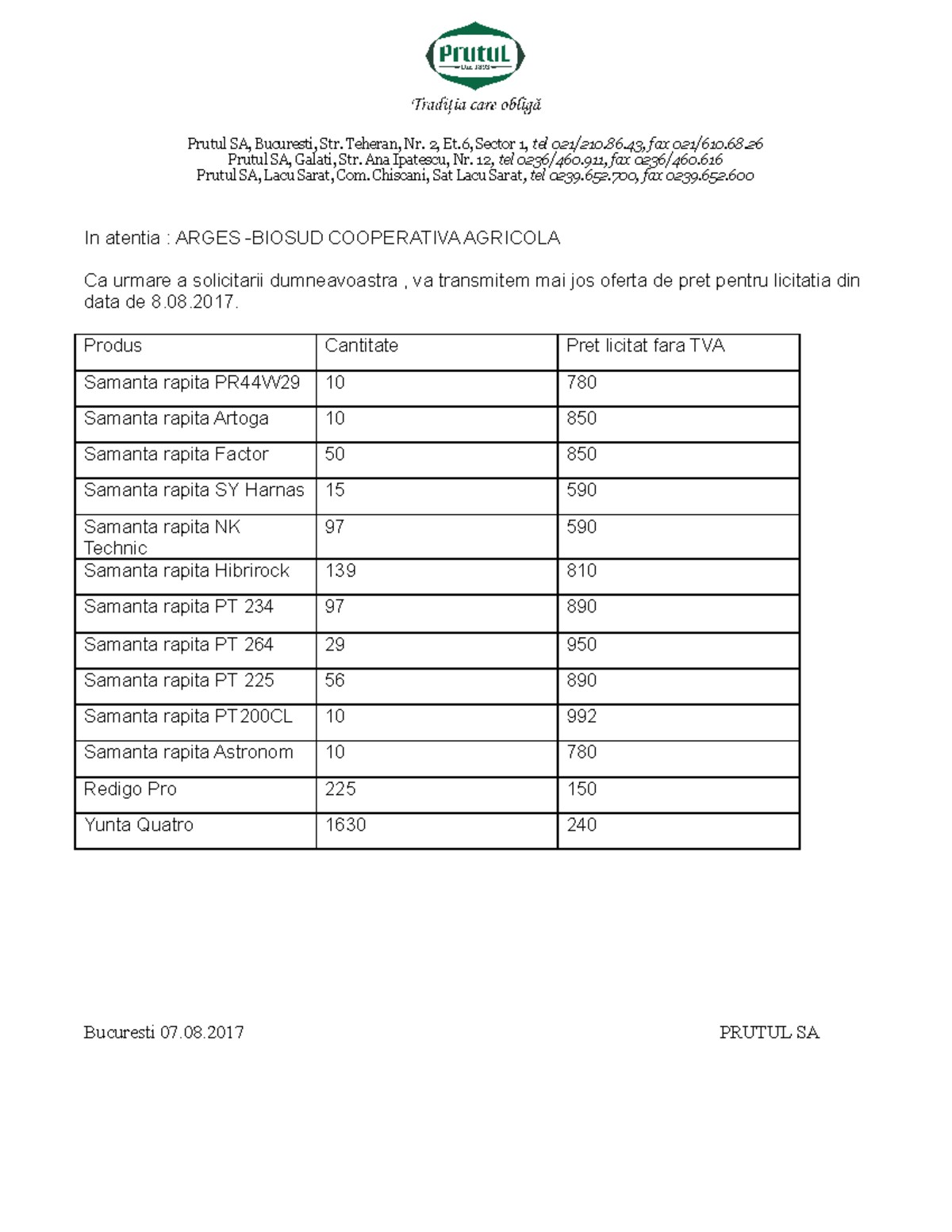 Prutul
Din 1893

Tradiția care obligă

Prutul SA, Bucuresti, Str. Teheran, Nr. 2, Et.6, Sector 1, tel 021/210.86.43, fax 021/610.68.26
Prutul SA, Galati, Str. Ana Ipatescu, Nr. 12, tel 0236/460.911, fax 0236/460.616
Prutul SA, Lacu Sarat, Com. Chiscani, Sat Lacu Sarat, tel 0239.652.700, fax 0239.652.600

In atentia : ARGES -BIOSUD COOPERATIVA AGRICOLA

Ca urmare a solicitarii dumneavoastra , va transmitem mai jos oferta de pret pentru licitatia din data de 8.08.2017.

| Produs | Cantitate | Pret licitat fara TVA |
|---|---|---|
| Samanta rapita PR44W29 | 10 | 780 |
| Samanta rapita Artoga | 10 | 850 |
| Samanta rapita Factor | 50 | 850 |
| Samanta rapita SY Harnas | 15 | 590 |
| Samanta rapita NK Technic | 97 | 590 |
| Samanta rapita Hibrirock | 139 | 810 |
| Samanta rapita PT 234 | 97 | 890 |
| Samanta rapita PT 264 | 29 | 950 |
| Samanta rapita PT 225 | 56 | 890 |
| Samanta rapita PT200CL | 10 | 992 |
| Samanta rapita Astronom | 10 | 780 |
| Redigo Pro | 225 | 150 |
| Yunta Quatro | 1630 | 240 |

Bucuresti 07.08.2017

PRUTUL SA